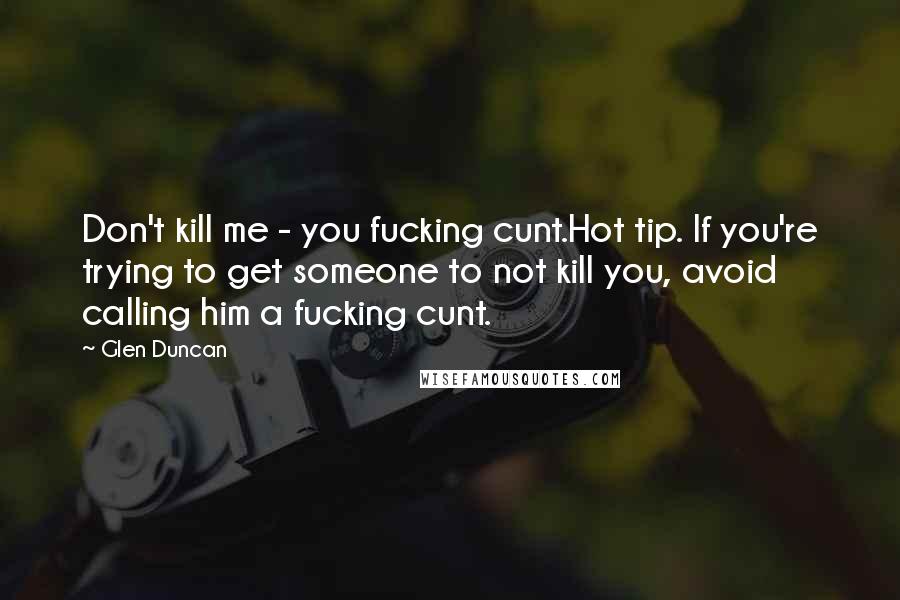 Don't kill me - you fucking cunt.Hot tip. If you're trying to get someone to not kill you, avoid calling him a fucking cunt.

~ Glen Duncan

WISEFAMOUSQUOTES.COM